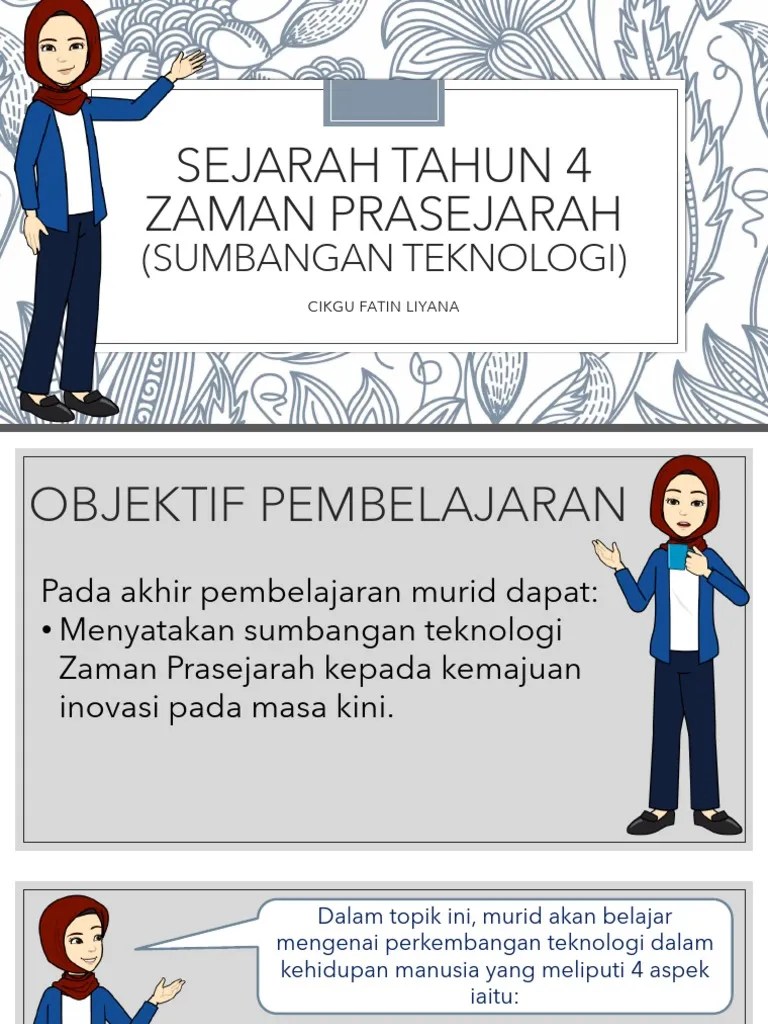 SEJARAH TAHUN 4
ZAMAN PRASEJARAH
(SUMBANGAN TEKNOLOGI)

CIKGU FATIN LIYANA

OBJEKTIF PEMBELAJARAN

Pada akhir pembelajaran murid dapat:
• Menyatakan sumbangan teknologi Zaman Prasejarah kepada kemajuan inovasi pada masa kini.

Dalam topik ini, murid akan belajar mengenai perkembangan teknologi dalam kehidupan manusia yang meliputi 4 aspek iaitu: